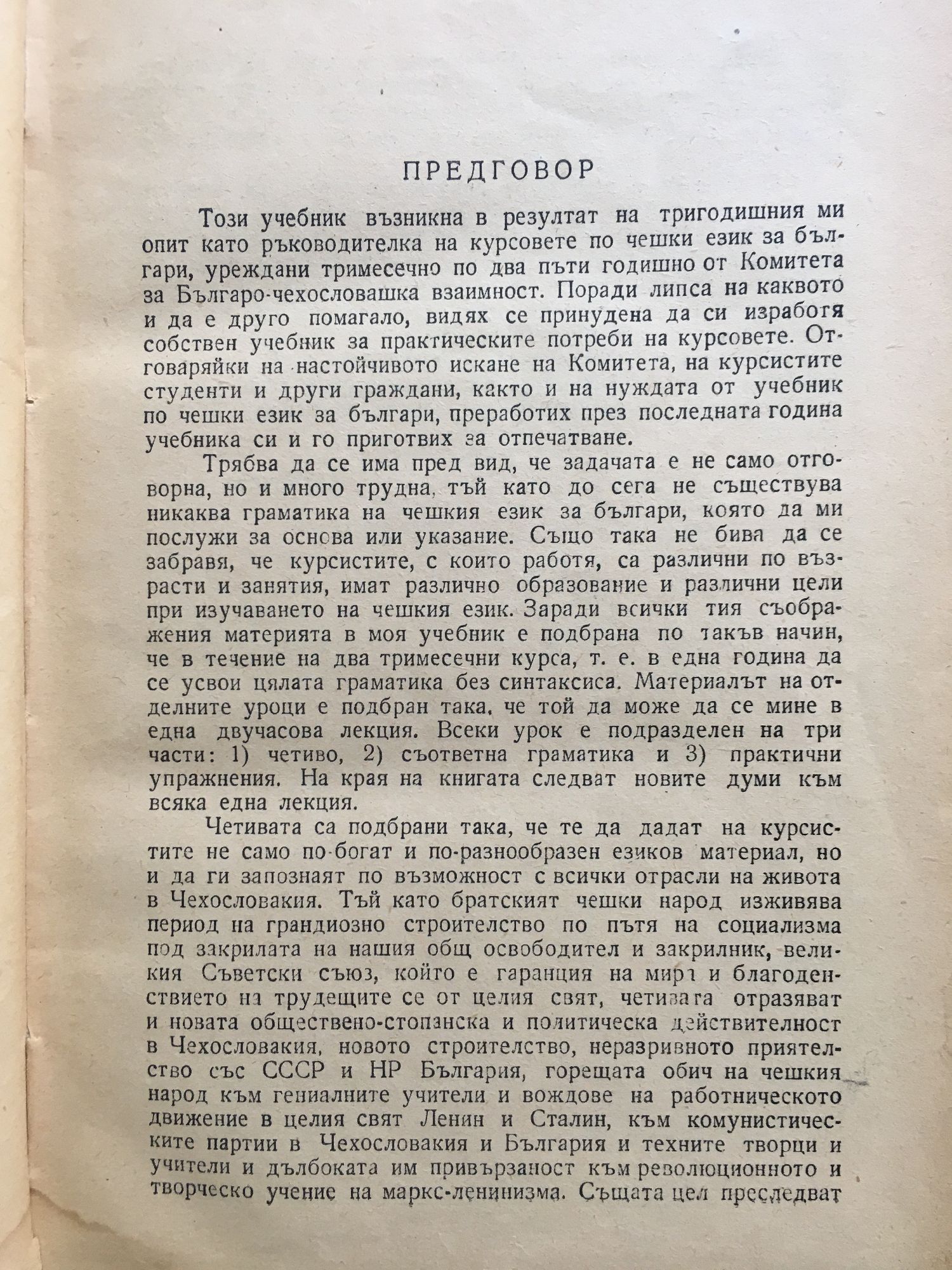 ПРЕДГОВОР

Този учебник възникна в резултат на тригодишния ми опит като ръководителка на курсовете по чешки език за българи, уреждани тримесечно по два пъти годишно от Комитета за Българо-чехословашка взаимност. Поради липса на каквото и да е друго помагало, видях се принудена да си изработя собствен учебник за практическите потреби на курсовете. Отговаряйки на настойчивото искане на Комитета, на курсистите студенти и други граждани, както и на нуждата от учебник по чешки език за българи, преработих през последната година учебника си и го приготвих за отпечатване.

Трябва да се има пред вид, че задачата е не само отговорна, но и много трудна, тъй като до сега не съществува никаква граматика на чешкия език за българи, която да ми послужи за основа или указание. Също така не бива да се забравя, че курсистите, с които работя, са различни по възрасти и занятия, имат различно образование и различни цели при изучаването на чешкия език. Заради всички тия съображения материята в моя учебник е подбрана по такъв начин, че в течение на два тримесечни курса, т. е. в една година да се усвои цялата граматика без синтаксиса. Материалът на отделните уроци е подбран така, че той да може да се мине в една двучасова лекция. Всеки урок е подразделен на три части: 1) четиво, 2) съответна граматика и 3) практични упражнения. На края на книгата следват новите думи към всяка една лекция.

Четивата са подбрани така, че те да дадат на курсистите не само по-богат и по-разнообразен езиков материал, но и да ги запознаят по възможност с всички отрасли на живота в Чехословакия. Тъй като братският чешки народ изживява период на грандиозно строителство по пътя на социализма под закрилата на нашия общ освободител и закрилник, великия Съветски съюз, който е гаранция на мира и благоденствието на трудещите се от целия свят, четивата отразяват и новата обществено-стопанска и политическа действителност в Чехословакия, новото строителство, неразривното приятелство със СССР и НР България, горещата обич на чешкия народ към гениалните учители и вождове на работническото движение в целия свят Ленин и Сталин, към комунистическите партии в Чехословакия и България и техните творци и учители и дълбоката им привързаност към революционното и творческо учение на маркс-ленинизма. Същата цел преследват